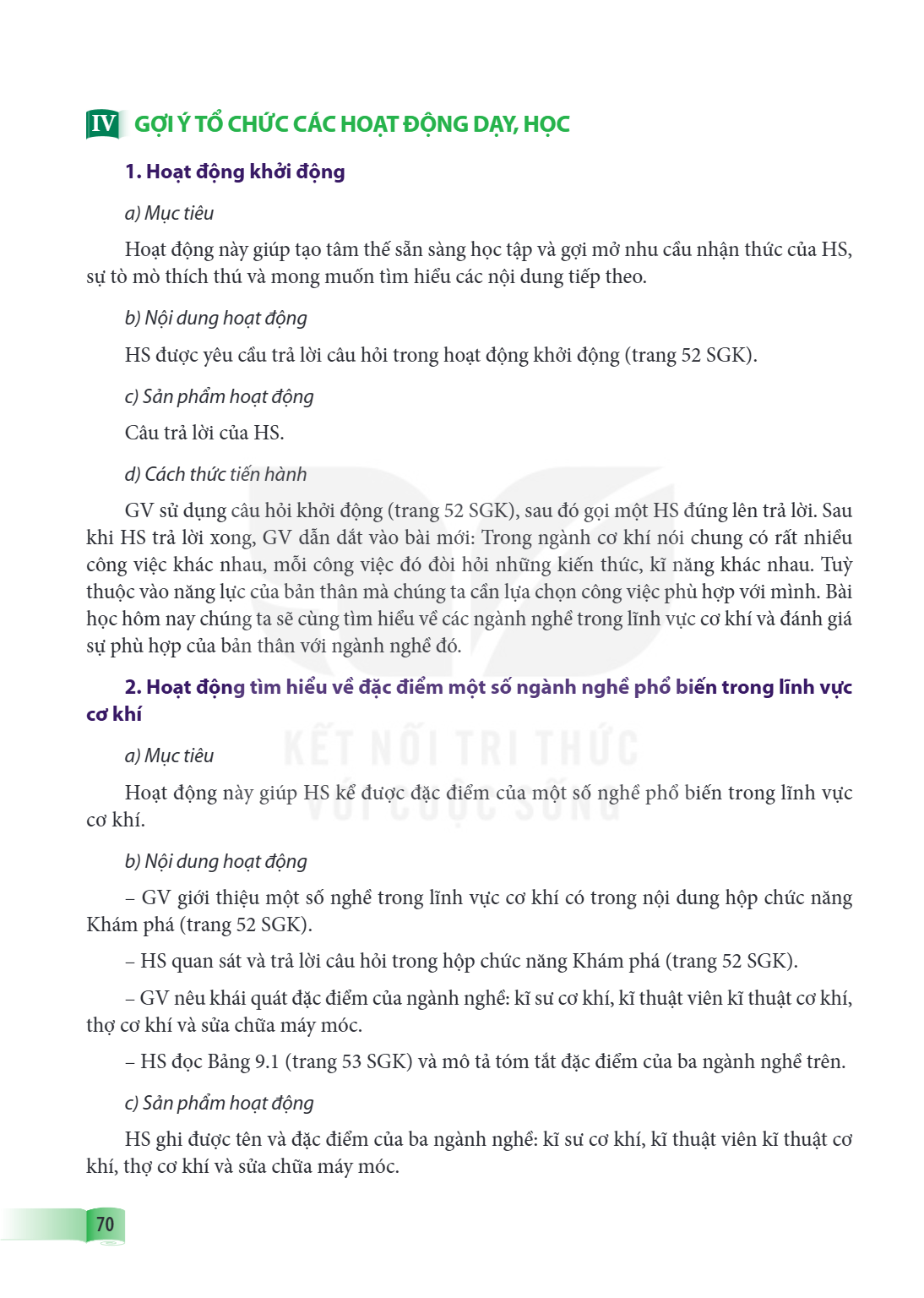 IV GỢI Ý TỔ CHỨC CÁC HOẠT ĐỘNG DẠY, HỌC

1. Hoạt động khởi động

a) Mục tiêu

Hoạt động này giúp tạo tâm thế sẵn sàng học tập và gợi mở nhu cầu nhận thức của HS, sự tò mò thích thú và mong muốn tìm hiểu các nội dung tiếp theo.

b) Nội dung hoạt động

HS được yêu cầu trả lời câu hỏi trong hoạt động khởi động (trang 52 SGK).

c) Sản phẩm hoạt động

Câu trả lời của HS.

d) Cách thức tiến hành

GV sử dụng câu hỏi khởi động (trang 52 SGK), sau đó gọi một HS đứng lên trả lời. Sau khi HS trả lời xong, GV dẫn dắt vào bài mới: Trong ngành cơ khí nói chung có rất nhiều công việc khác nhau, mỗi công việc đó đòi hỏi những kiến thức, kĩ năng khác nhau. Tuỳ thuộc vào năng lực của bản thân mà chúng ta cần lựa chọn công việc phù hợp với mình. Bài học hôm nay chúng ta sẽ cùng tìm hiểu về các ngành nghề trong lĩnh vực cơ khí và đánh giá sự phù hợp của bản thân với ngành nghề đó.

2. Hoạt động tìm hiểu về đặc điểm một số ngành nghề phổ biến trong lĩnh vực cơ khí

a) Mục tiêu

Hoạt động này giúp HS kể được đặc điểm của một số nghề phổ biến trong lĩnh vực cơ khí.

b) Nội dung hoạt động

– GV giới thiệu một số nghề trong lĩnh vực cơ khí có trong nội dung hộp chức năng Khám phá (trang 52 SGK).

– HS quan sát và trả lời câu hỏi trong hộp chức năng Khám phá (trang 52 SGK).

– GV nêu khái quát đặc điểm của ngành nghề: kĩ sư cơ khí, kĩ thuật viên kĩ thuật cơ khí, thợ cơ khí và sửa chữa máy móc.

– HS đọc Bảng 9.1 (trang 53 SGK) và mô tả tóm tắt đặc điểm của ba ngành nghề trên.

c) Sản phẩm hoạt động

HS ghi được tên và đặc điểm của ba ngành nghề: kĩ sư cơ khí, kĩ thuật viên kĩ thuật cơ khí, thợ cơ khí và sửa chữa máy móc.

70

KẾT NỐI TRI THỨC VỚI CUỘC SỐNG